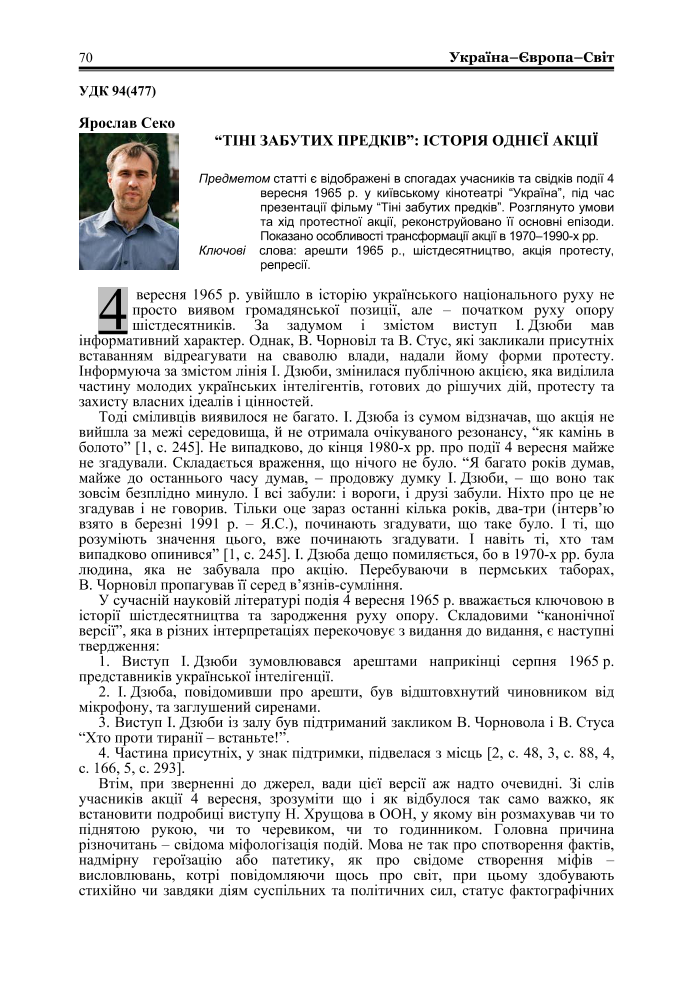 70 Україна–Європа–Світ

УДК 94(477)

Ярослав Секо

“ТІНІ ЗАБУТИХ ПРЕДКІВ”: ІСТОРІЯ ОДНІЄЇ АКЦІЇ

Предметом статті є відображені в спогадах учасників та свідків події 4 вересня 1965 р. у київському кінотеатрі “Україна”, під час презентації фільму “Тіні забутих предків”. Розглянуто умови та хід протестної акції, реконструйовано її основні епізоди. Показано особливості трансформації акції в 1970–1990-х рр.

Ключові слова: арешти 1965 р., шістдесятництво, акція протесту, репресії.

4 вересня 1965 р. увійшло в історію українського національного руху не просто виявом громадянської позиції, але – початком руху опору шістдесятників. За задумом і змістом виступ І. Дзюби мав інформативний характер. Однак, В. Чорновіл та В. Стус, які закликали присутніх вставанням відреагувати на сваволю влади, надали йому форми протесту. Інформуюча за змістом лінія І. Дзюби, змінилася публічною акцією, яка виділила частину молодих українських інтелігентів, готових до рішучих дій, протесту та захисту власних ідеалів і цінностей.

Тоді сміливців виявилося не багато. І. Дзюба із сумом відзначав, що акція не вийшла за межі середовища, й не отримала очікуваного резонансу, “як камінь в болото” [1, с. 245]. Не випадково, до кінця 1980-х рр. про події 4 вересня майже не згадували. Складається враження, що нічого не було. “Я багато років думав, майже до останнього часу думав, – продовжу думку І. Дзюби, – що воно так зовсім безплідно минуло. І всі забули: і вороги, і друзі забули. Ніхто про це не згадував і не говорив. Тільки оце зараз останні кілька років, два-три (інтерв’ю взято в березні 1991 р. – Я.С.), починають згадувати, що таке було. І ті, що розуміють значення цього, вже починають згадувати. І навіть ті, хто там випадково опинився” [1, с. 245]. І. Дзюба дещо помиляється, бо в 1970-х рр. була людина, яка не забувала про акцію. Перебуваючи в пермських таборах, В. Чорновіл пропагував її серед в’язнів-сумління.

У сучасній науковій літературі подія 4 вересня 1965 р. вважається ключовою в історії шістдесятництва та зародження руху опору. Складовими “канонічної версії”, яка в різних інтерпретаціях перекочовує з видання до видання, є наступні твердження:

1. Виступ І. Дзюби зумовлювався арештами наприкінці серпня 1965 р. представників української інтелігенції.

2. І. Дзюба, повідомивши про арешти, був відштовхнутий чиновником від мікрофону, та заглушений сиренами.

3. Виступ І. Дзюби із залу був підтриманий закликом В. Чорновола і В. Стуса “Хто проти тиранії – встаньте!”.

4. Частина присутніх, у знак підтримки, підвелася з місць [2, с. 48, 3, с. 88, 4, с. 166, 5, с. 293].

Втім, при зверненні до джерел, вади цієї версії аж надто очевидні. Зі слів учасників акції 4 вересня, зрозуміти що і як відбулося так само важко, як встановити подробиці виступу Н. Хрущова в ООН, у якому він розмахував чи то піднятою рукою, чи то черевиком, чи то годинником. Головна причина різночитань – свідома міфологізація подій. Мова не так про спотворення фактів, надмірну героїзацію або патетику, як про свідоме створення міфів – висловлювань, котрі повідомляючи щось про світ, при цьому здобувають стихійно чи завдяки діям суспільних та політичних сил, статус фактографічних